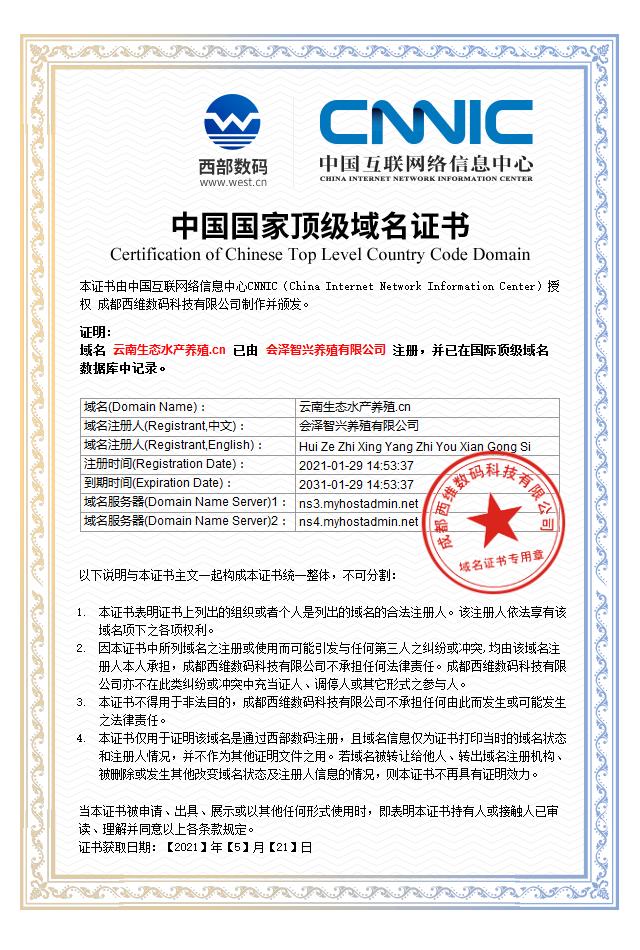 西部数码
www.west.cn

CNNIC
中国互联网络信息中心
CHINA INTERNET NETWORK INFORMATION CENTER

中国国家顶级域名证书
Certification of Chinese Top Level Country Code Domain

本证书由中国互联网络信息中心CNNIC（China Internet Network Information Center）授权 成都西维数码科技有限公司制作并颁发。

证明：
域名 云南生态水产养殖.cn 已由 会泽智兴养殖有限公司 注册，并已在国际顶级域名数据库中记录。

| 域名(Domain Name)： | 云南生态水产养殖.cn |
|---|---|
| 域名注册人(Registrant,中文)： | 会泽智兴养殖有限公司 |
| 域名注册人(Registrant,English)： | Hui Ze Zhi Xing Yang Zhi You Xian Gong Si |
| 注册时间(Registration Date)： | 2021-01-29 14:53:37 |
| 到期时间(Expiration Date)： | 2031-01-29 14:53:37 |
| 域名服务器(Domain Name Server)1： | ns3.myhostadmin.net |
| 域名服务器(Domain Name Server)2： | ns4.myhostadmin.net |

成都西维数码科技有限公司
域名证书专用章

以下说明与本证书主文一起构成本证书统一整体，不可分割：

1. 本证书表明证书上列出的组织或者个人是列出的域名的合法注册人。该注册人依法享有该域名项下之各项权利。
2. 因本证书中所列域名之注册或使用而可能引发与任何第三人之纠纷或冲突，均由该域名注册人本人承担，成都西维数码科技有限公司不承担任何法律责任。成都西维数码科技有限公司亦不在此类纠纷或冲突中充当证人、调停人或其它形式之参与人。
3. 本证书不得用于非法目的，成都西维数码科技有限公司不承担任何由此而发生或可能发生之法律责任。
4. 本证书仅用于证明该域名是通过西部数码注册，且域名信息仅为证书打印当时的域名状态和注册人情况，并不作为其他证明文件之用。若域名被转让给他人、转出域名注册机构、被删除或发生其他改变域名状态及注册人信息的情况，则本证书不再具有证明效力。

当本证书被申请、出具、展示或以其他任何形式使用时，即表明本证书持有人或接触人已审读、理解并同意以上各条款规定。
证书获取日期：【2021】年【5】月【21】日